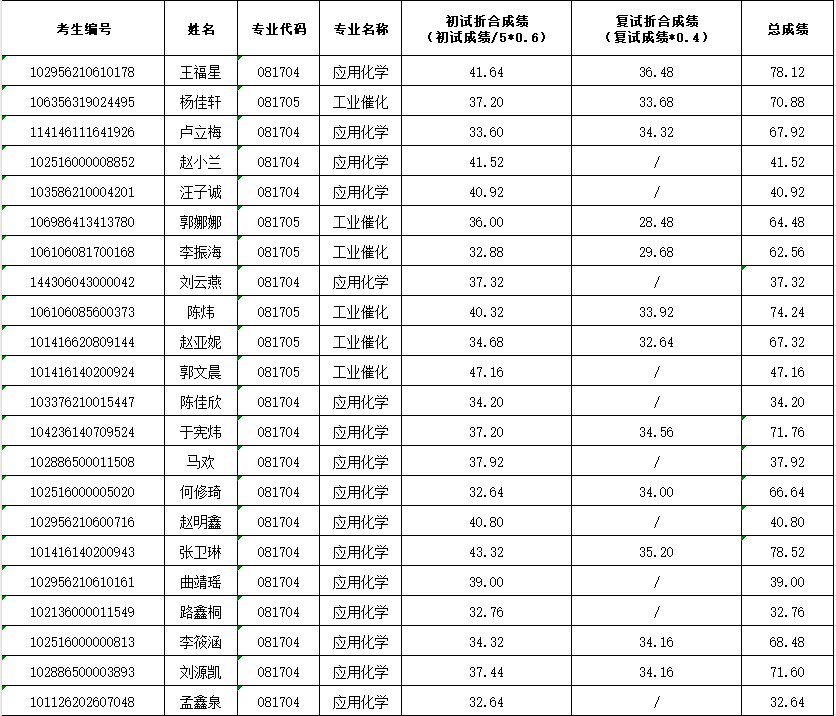 | 考生编号 | 姓名 | 专业代码 | 专业名称 | 初试折合成绩（初试成绩/5*0.6） | 复试折合成绩（复试成绩*0.4） | 总成绩 |
|---|---|---|---|---|---|---|
| 102956210610178 | 王福星 | 081704 | 应用化学 | 41.64 | 36.48 | 78.12 |
| 106356319024495 | 杨佳轩 | 081705 | 工业催化 | 37.20 | 33.68 | 70.88 |
| 114146111641926 | 卢立梅 | 081704 | 应用化学 | 33.60 | 34.32 | 67.92 |
| 102516000008852 | 赵小兰 | 081704 | 应用化学 | 41.52 | / | 41.52 |
| 103586210004201 | 汪子诚 | 081704 | 应用化学 | 40.92 | / | 40.92 |
| 106986413413780 | 郭娜娜 | 081705 | 工业催化 | 36.00 | 28.48 | 64.48 |
| 106106081700168 | 李振海 | 081705 | 工业催化 | 32.88 | 29.68 | 62.56 |
| 144306043000042 | 刘云燕 | 081704 | 应用化学 | 37.32 | / | 37.32 |
| 106106085600373 | 陈炜 | 081705 | 工业催化 | 40.32 | 33.92 | 74.24 |
| 101416620809144 | 赵亚妮 | 081705 | 工业催化 | 34.68 | 32.64 | 67.32 |
| 101416140200924 | 郭文晨 | 081705 | 工业催化 | 47.16 | / | 47.16 |
| 103376210015447 | 陈佳欣 | 081704 | 应用化学 | 34.20 | / | 34.20 |
| 104236140709524 | 于宪炜 | 081704 | 应用化学 | 37.20 | 34.56 | 71.76 |
| 102886500011508 | 马欢 | 081704 | 应用化学 | 37.92 | / | 37.92 |
| 102516000005020 | 何修琦 | 081704 | 应用化学 | 32.64 | 34.00 | 66.64 |
| 102956210600716 | 赵明鑫 | 081704 | 应用化学 | 40.80 | / | 40.80 |
| 101416140200943 | 张卫琳 | 081704 | 应用化学 | 43.32 | 35.20 | 78.52 |
| 102956210610161 | 曲靖瑶 | 081704 | 应用化学 | 39.00 | / | 39.00 |
| 102136000011549 | 路鑫桐 | 081704 | 应用化学 | 32.76 | / | 32.76 |
| 102516000000813 | 李筱涵 | 081704 | 应用化学 | 34.32 | 34.16 | 68.48 |
| 102886500003893 | 刘源凯 | 081704 | 应用化学 | 37.44 | 34.16 | 71.60 |
| 101126202607048 | 孟鑫泉 | 081704 | 应用化学 | 32.64 | / | 32.64 |